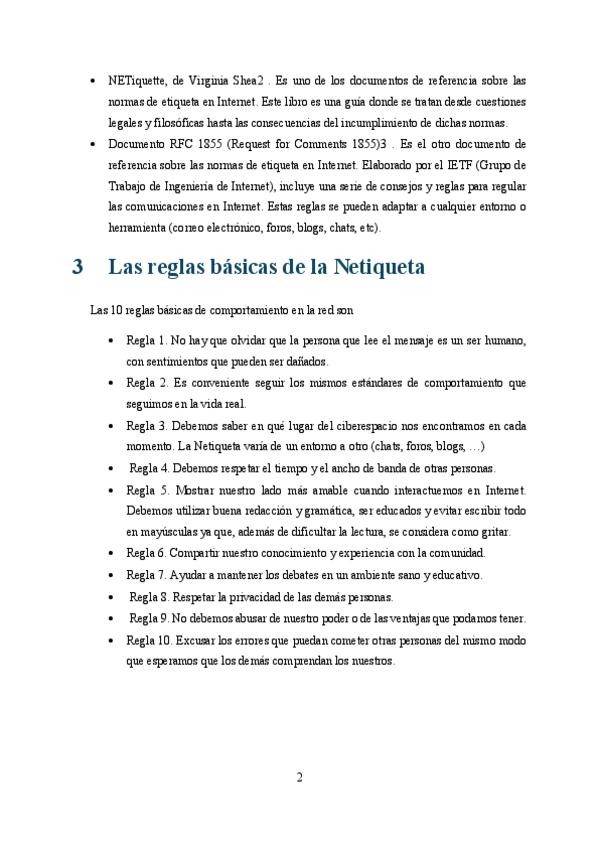 • NETiquette, de Virginia Shea2 . Es uno de los documentos de referencia sobre las normas de etiqueta en Internet. Este libro es una guía donde se tratan desde cuestiones legales y filosóficas hasta las consecuencias del incumplimiento de dichas normas.
• Documento RFC 1855 (Request for Comments 1855)3 . Es el otro documento de referencia sobre las normas de etiqueta en Internet. Elaborado por el IETF (Grupo de Trabajo de Ingeniería de Internet), incluye una serie de consejos y reglas para regular las comunicaciones en Internet. Estas reglas se pueden adaptar a cualquier entorno o herramienta (correo electrónico, foros, blogs, chats, etc).

3 Las reglas básicas de la Netiqueta

Las 10 reglas básicas de comportamiento en la red son

• Regla 1. No hay que olvidar que la persona que lee el mensaje es un ser humano, con sentimientos que pueden ser dañados.
• Regla 2. Es conveniente seguir los mismos estándares de comportamiento que seguimos en la vida real.
• Regla 3. Debemos saber en qué lugar del ciberespacio nos encontramos en cada momento. La Netiqueta varía de un entorno a otro (chats, foros, blogs, …)
• Regla 4. Debemos respetar el tiempo y el ancho de banda de otras personas.
• Regla 5. Mostrar nuestro lado más amable cuando interactuemos en Internet. Debemos utilizar buena redacción y gramática, ser educados y evitar escribir todo en mayúsculas ya que, además de dificultar la lectura, se considera como gritar.
• Regla 6. Compartir nuestro conocimiento y experiencia con la comunidad.
• Regla 7. Ayudar a mantener los debates en un ambiente sano y educativo.
• Regla 8. Respetar la privacidad de las demás personas.
• Regla 9. No debemos abusar de nuestro poder o de las ventajas que podamos tener.
• Regla 10. Excusar los errores que puedan cometer otras personas del mismo modo que esperamos que los demás comprendan los nuestros.

2